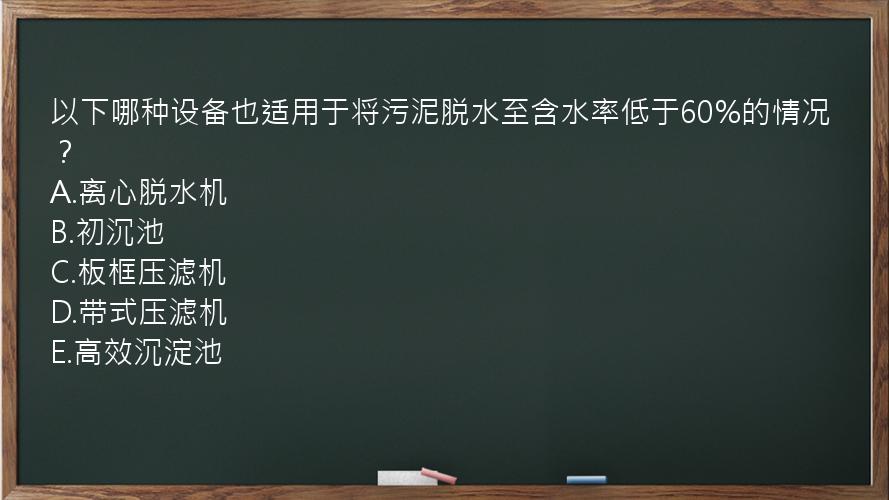 以下哪种设备也适用于将污泥脱水至含水率低于60%的情况？
A.离心脱水机
B.初沉池
C.板框压滤机
D.带式压滤机
E.高效沉淀池